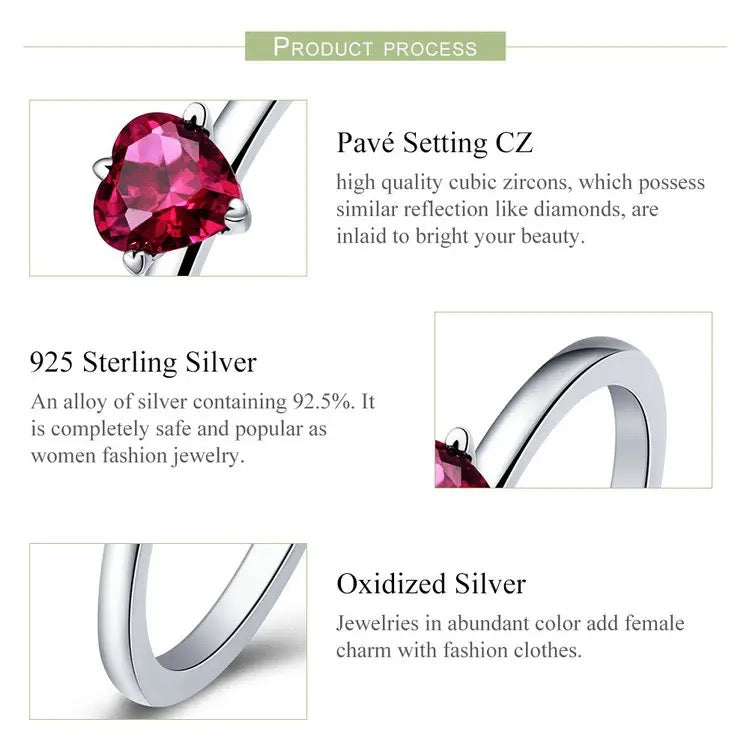 PRODUCT PROCESS

Pavé Setting CZ

high quality cubic zircons, which possess similar reflection like diamonds, are inlaid to bright your beauty.

925 Sterling Silver

An alloy of silver containing 92.5%. It is completely safe and popular as women fashion jewelry.

Oxidized Silver

Jewelries in abundant color add female charm with fashion clothes.